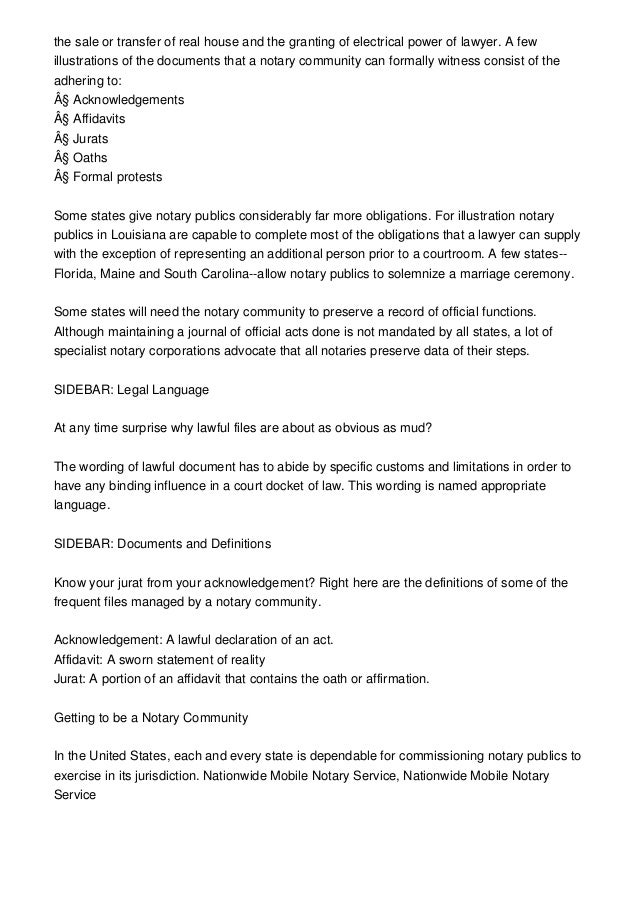 the sale or transfer of real house and the granting of electrical power of lawyer. A few illustrations of the documents that a notary community can formally witness consist of the adhering to:
Â§ Acknowledgements
Â§ Affidavits
Â§ Jurats
Â§ Oaths
Â§ Formal protests

Some states give notary publics considerably far more obligations. For illustration notary publics in Louisiana are capable to complete most of the obligations that a lawyer can supply with the exception of representing an additional person prior to a courtroom. A few states--Florida, Maine and South Carolina--allow notary publics to solemnize a marriage ceremony.

Some states will need the notary community to preserve a record of official functions. Although maintaining a journal of official acts done is not mandated by all states, a lot of specialist notary corporations advocate that all notaries preserve data of their steps.

SIDEBAR: Legal Language

At any time surprise why lawful files are about as obvious as mud?

The wording of lawful document has to abide by specific customs and limitations in order to have any binding influence in a court docket of law. This wording is named appropriate language.

SIDEBAR: Documents and Definitions

Know your jurat from your acknowledgement? Right here are the definitions of some of the frequent files managed by a notary community.

Acknowledgement: A lawful declaration of an act.
Affidavit: A sworn statement of reality
Jurat: A portion of an affidavit that contains the oath or affirmation.

Getting to be a Notary Community

In the United States, each and every state is dependable for commissioning notary publics to exercise in its jurisdiction. Nationwide Mobile Notary Service, Nationwide Mobile Notary Service